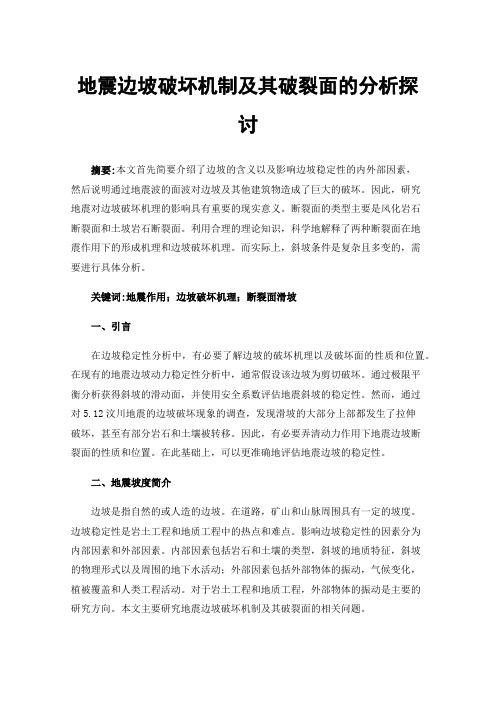 地震边坡破坏机制及其破裂面的分析探讨

摘要:本文首先简要介绍了边坡的含义以及影响边坡稳定性的内外部因素，然后说明通过地震波的面波对边坡及其他建筑物造成了巨大的破坏。因此，研究地震对边坡破坏机理的影响具有重要的现实意义。断裂面的类型主要是风化岩石断裂面和土坡岩石断裂面。利用合理的理论知识，科学地解释了两种断裂面在地震作用下的形成机理和边坡破坏机理。而实际上，斜坡条件是复杂且多变的，需要进行具体分析。

关键词:地震作用；边坡破坏机理；断裂面滑坡

一、引言

在边坡稳定性分析中，有必要了解边坡的破坏机理以及破坏面的性质和位置。在现有的地震边坡动力稳定性分析中，通常假设该边坡为剪切破坏。通过极限平衡分析获得斜坡的滑动面，并使用安全系数评估地震斜坡的稳定性。然而，通过对 5.12 汶川地震的边坡破坏现象的调查，发现滑坡的大部分上部都发生了拉伸破坏，甚至有部分岩石和土壤被转移。因此，有必要弄清动力作用下地震边坡断裂面的性质和位置。在此基础上，可以更准确地评估地震边坡的稳定性。

二、地震坡度简介

边坡是指自然的或人造的边坡。在道路，矿山和山脉周围具有一定的坡度。边坡稳定性是岩土工程和地质工程中的热点和难点。影响边坡稳定性的因素分为内部因素和外部因素。内部因素包括岩石和土壤的类型，斜坡的地质特征，斜坡的物理形式以及周围的地下水活动；外部因素包括外部物体的振动，气候变化，植被覆盖和人类工程活动。对于岩土工程和地质工程，外部物体的振动是主要的研究方向。本文主要研究地震边坡破坏机制及其破裂面的相关问题。